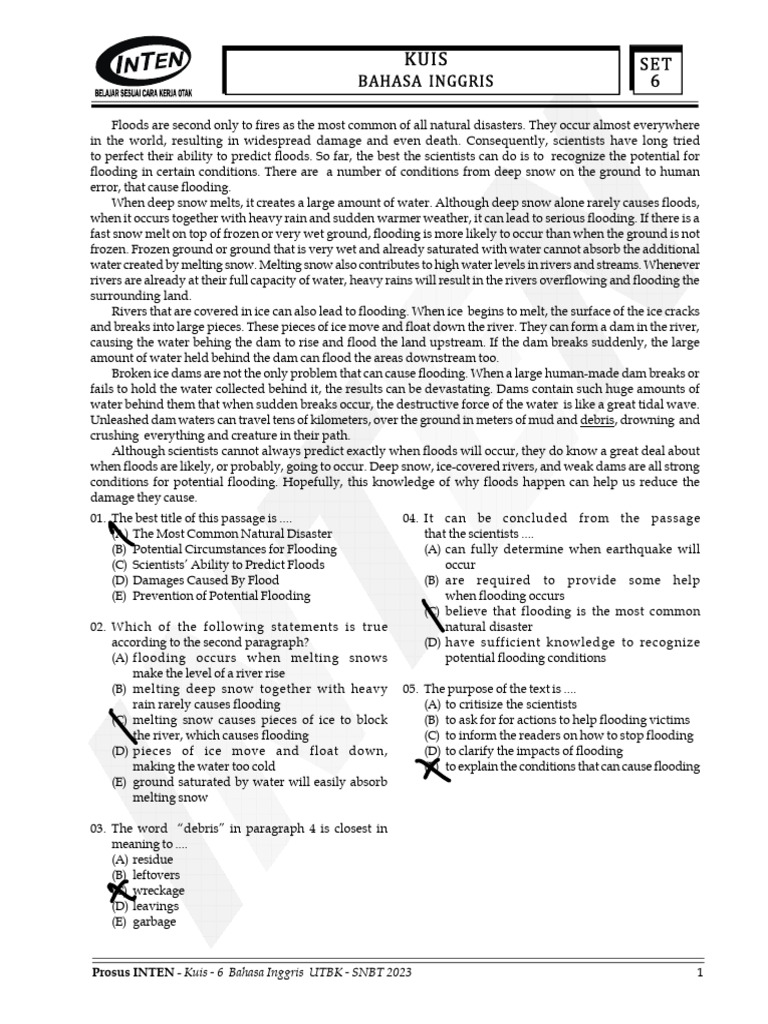 INTEN
BELAJAR SESUAI CARA KERJA OTAK

KUIS
BAHASA INGGRIS

SET
6

Floods are second only to fires as the most common of all natural disasters. They occur almost everywhere in the world, resulting in widespread damage and even death. Consequently, scientists have long tried to perfect their ability to predict floods. So far, the best the scientists can do is to recognize the potential for flooding in certain conditions. There are a number of conditions from deep snow on the ground to human error, that cause flooding.

When deep snow melts, it creates a large amount of water. Although deep snow alone rarely causes floods, when it occurs together with heavy rain and sudden warmer weather, it can lead to serious flooding. If there is a fast snow melt on top of frozen or very wet ground, flooding is more likely to occur than when the ground is not frozen. Frozen ground or ground that is very wet and already saturated with water cannot absorb the additional water created by melting snow. Melting snow also contributes to high water levels in rivers and streams. Whenever rivers are already at their full capacity of water, heavy rains will result in the rivers overflowing and flooding the surrounding land.

Rivers that are covered in ice can also lead to flooding. When ice begins to melt, the surface of the ice cracks and breaks into large pieces. These pieces of ice move and float down the river. They can form a dam in the river, causing the water behing the dam to rise and flood the land upstream. If the dam breaks suddenly, the large amount of water held behind the dam can flood the areas downstream too.

Broken ice dams are not the only problem that can cause flooding. When a large human-made dam breaks or fails to hold the water collected behind it, the results can be devastating. Dams contain such huge amounts of water behind them that when sudden breaks occur, the destructive force of the water is like a great tidal wave. Unleashed dam waters can travel tens of kilometers, over the ground in meters of mud and debris, drowning and crushing everything and creature in their path.

Although scientists cannot always predict exactly when floods will occur, they do know a great deal about when floods are likely, or probably, going to occur. Deep snow, ice-covered rivers, and weak dams are all strong conditions for potential flooding. Hopefully, this knowledge of why floods happen can help us reduce the damage they cause.

01. The best title of this passage is ....
(A) The Most Common Natural Disaster
(B) Potential Circumstances for Flooding
(C) Scientists' Ability to Predict Floods
(D) Damages Caused By Flood
(E) Prevention of Potential Flooding

02. Which of the following statements is true according to the second paragraph?
(A) flooding occurs when melting snows make the level of a river rise
(B) melting deep snow together with heavy rain rarely causes flooding
(C) melting snow causes pieces of ice to block the river, which causes flooding
(D) pieces of ice move and float down, making the water too cold
(E) ground saturated by water will easily absorb melting snow

03. The word "debris" in paragraph 4 is closest in meaning to ....
(A) residue
(B) leftovers
(C) wreckage
(D) leavings
(E) garbage

04. It can be concluded from the passage that the scientists ....
(A) can fully determine when earthquake will occur
(B) are required to provide some help when flooding occurs
(C) believe that flooding is the most common natural disaster
(D) have sufficient knowledge to recognize potential flooding conditions

05. The purpose of the text is ....
(A) to critisize the scientists
(B) to ask for for actions to help flooding victims
(C) to inform the readers on how to stop flooding
(D) to clarify the impacts of flooding
(E) to explain the conditions that can cause flooding

Prosus INTEN - Kuis - 6 Bahasa Inggris UTBK - SNBT 2023 1